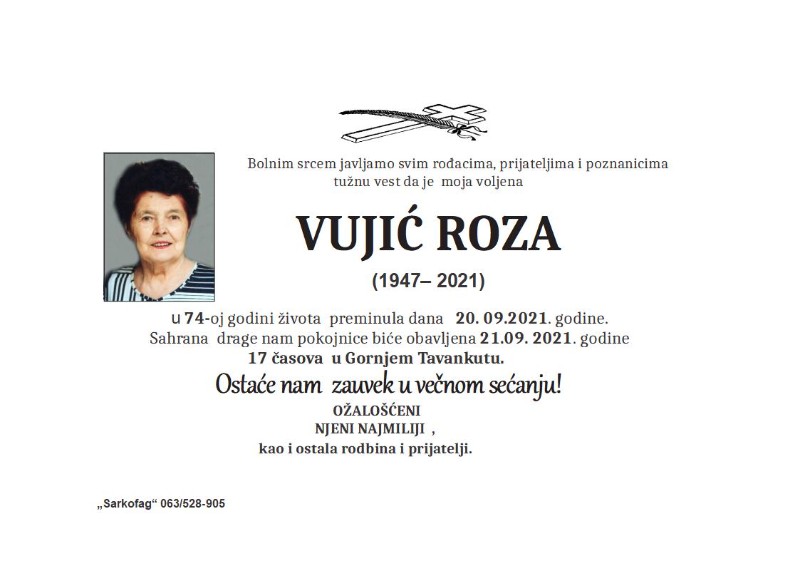 Bolnim srcem javljamo svim rođacima, prijateljima i poznanicima tužnu vest da je moja voljena

VUJIĆ ROZA

(1947– 2021)

u 74-oj godini života preminula dana 20. 09.2021. godine.
Sahrana drage nam pokojnice biće obavljena 21.09. 2021. godine
17 časova u Gornjem Tavankutu.

Ostaće nam zauvek u večnom sećanju!

OŽALOŠĆENI
NJENI NAJMILIJI ,
kao i ostala rodbina i prijatelji.

„Sarkofag“ 063/528-905